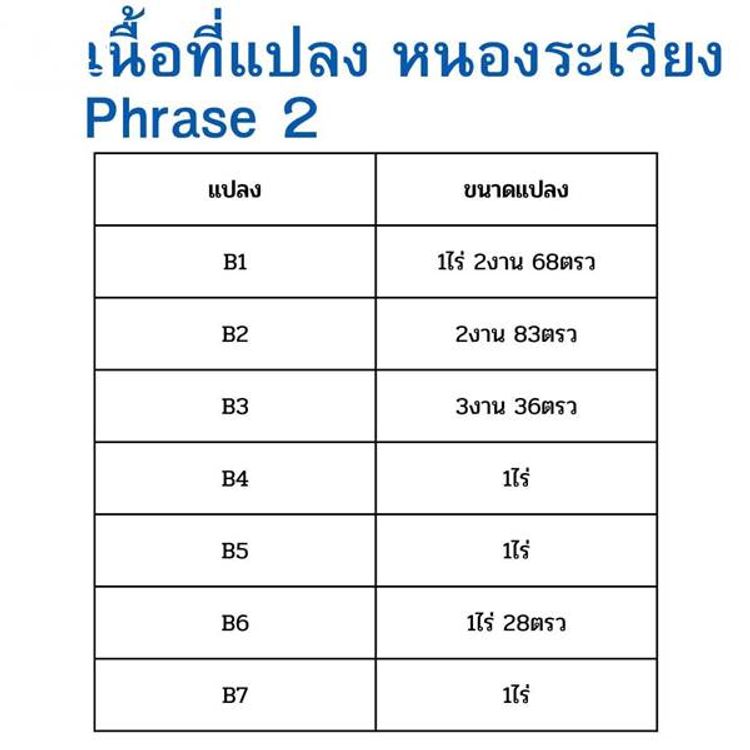 เนื้อที่แปลง หนองระเวียง
Phrase 2

| แปลง | ขนาดแปลง |
|---|---|
| B1 | 1ไร่ 2งาน 68ตรว |
| B2 | 2งาน 83ตรว |
| B3 | 3งาน 36ตรว |
| B4 | 1ไร่ |
| B5 | 1ไร่ |
| B6 | 1ไร่ 28ตรว |
| B7 | 1ไร่ |